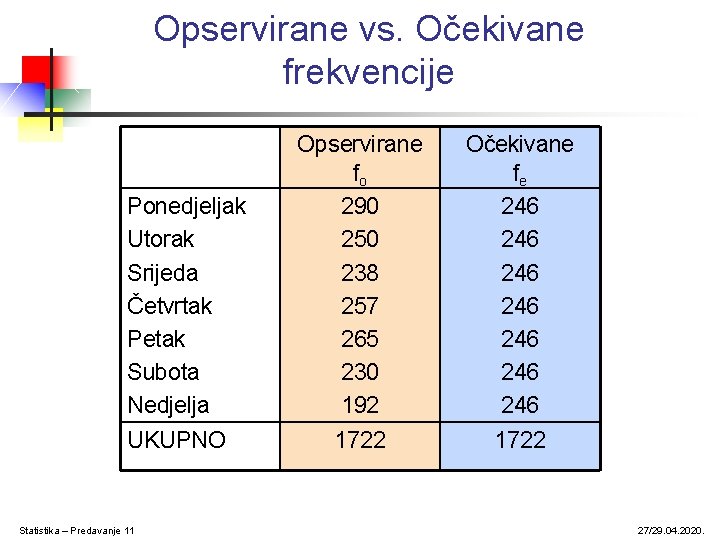 Opservirane vs. Očekivane frekvencije

|  | Opservirane $f_o$ | Očekivane $f_e$ |
|---|---|---|
| Ponedjeljak | 290 | 246 |
| Utorak | 250 | 246 |
| Srijeda | 238 | 246 |
| Četvrtak | 257 | 246 |
| Petak | 265 | 246 |
| Subota | 230 | 246 |
| Nedjelja | 192 | 246 |
| UKUPNO | 1722 | 1722 |

Statistika – Predavanje 11

27/29.04.2020.